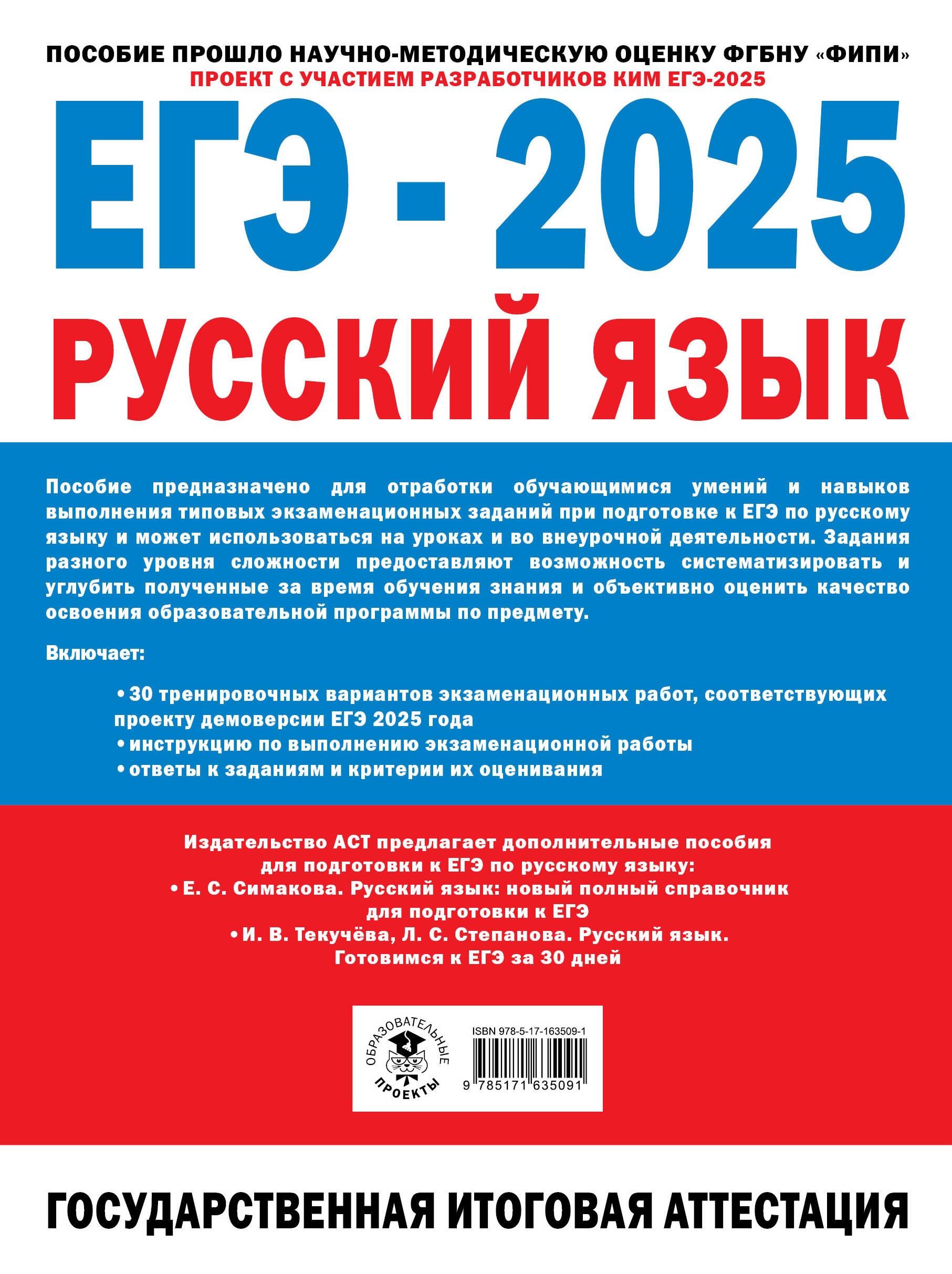 ПОСОБИЕ ПРОШЛО НАУЧНО-МЕТОДИЧЕСКУЮ ОЦЕНКУ ФГБНУ «ФИПИ»
ПРОЕКТ С УЧАСТИЕМ РАЗРАБОТЧИКОВ КИМ ЕГЭ-2025

ЕГЭ - 2025
РУССКИЙ ЯЗЫК

Пособие предназначено для отработки обучающимися умений и навыков выполнения типовых экзаменационных заданий при подготовке к ЕГЭ по русскому языку и может использоваться на уроках и во внеурочной деятельности. Задания разного уровня сложности предоставляют возможность систематизировать и углубить полученные за время обучения знания и объективно оценить качество освоения образовательной программы по предмету.

Включает:

• 30 тренировочных вариантов экзаменационных работ, соответствующих проекту демоверсии ЕГЭ 2025 года
• инструкцию по выполнению экзаменационной работы
• ответы к заданиям и критерии их оценивания

Издательство АСТ предлагает дополнительные пособия для подготовки к ЕГЭ по русскому языку:
• Е. С. Симакова. Русский язык: новый полный справочник для подготовки к ЕГЭ
• И. В. Текучёва, Л. С. Степанова. Русский язык. Готовимся к ЕГЭ за 30 дней

ОБРАЗОВАТЕЛЬНЫЕ ПРОЕКТЫ

ISBN 978-5-17-163509-1
9 785171 635091

ГОСУДАРСТВЕННАЯ ИТОГОВАЯ АТТЕСТАЦИЯ